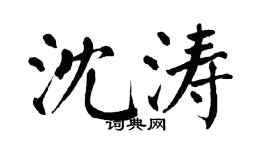 沈涛

词典网